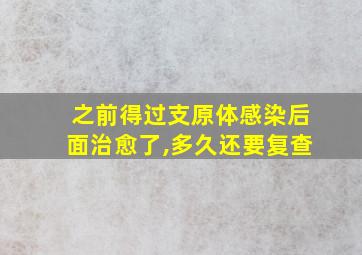 之前得过支原体感染后面治愈了,多久还要复查